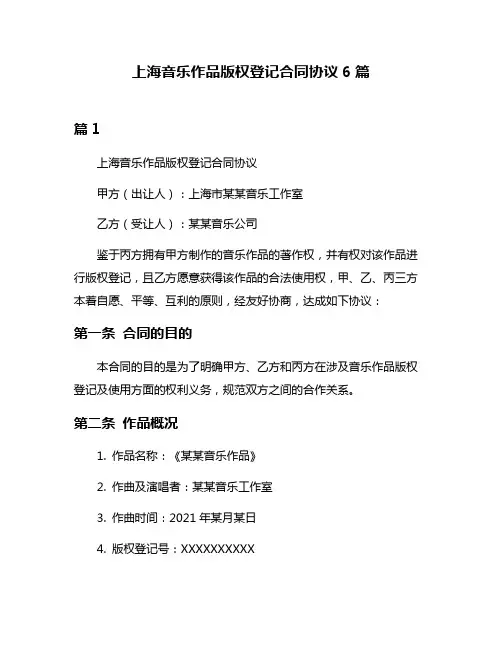 上海音乐作品版权登记合同协议 6 篇

篇 1

上海音乐作品版权登记合同协议

甲方（出让人）：上海市某某音乐工作室

乙方（受让人）：某某音乐公司

鉴于丙方拥有甲方制作的音乐作品的著作权，并有权对该作品进行版权登记，且乙方愿意获得该作品的合法使用权，甲、乙、丙三方本着自愿、平等、互利的原则，经友好协商，达成如下协议：

第一条 合同的目的

本合同的目的是为了明确甲方、乙方和丙方在涉及音乐作品版权登记及使用方面的权利义务，规范双方之间的合作关系。

第二条 作品概况

1. 作品名称：《某某音乐作品》

2. 作曲及演唱者：某某音乐工作室

3. 作曲时间：2021 年某月某日

4. 版权登记号：XXXXXXXXXX